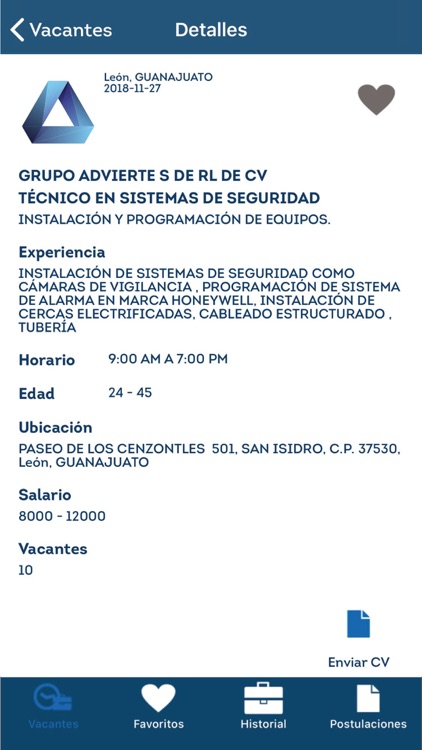 Vacantes Detalles

León, GUANAJUATO
2018-11-27

GRUPO ADVIERTE S DE RL DE CV
TÉCNICO EN SISTEMAS DE SEGURIDAD
INSTALACIÓN Y PROGRAMACIÓN DE EQUIPOS.

Experiencia
INSTALACIÓN DE SISTEMAS DE SEGURIDAD COMO CÁMARAS DE VIGILANCIA , PROGRAMACIÓN DE SISTEMA DE ALARMA EN MARCA HONEYWELL, INSTALACIÓN DE CERCAS ELECTRIFICADAS, CABLEADO ESTRUCTURADO , TUBERÍA

Horario 9:00 AM A 7:00 PM

Edad 24 - 45

Ubicación
PASEO DE LOS CENZONTLES 501, SAN ISIDRO, C.P. 37530, León, GUANAJUATO

Salario
8000 - 12000

Vacantes
10

Enviar CV

Vacantes Favoritos Historial Postulaciones